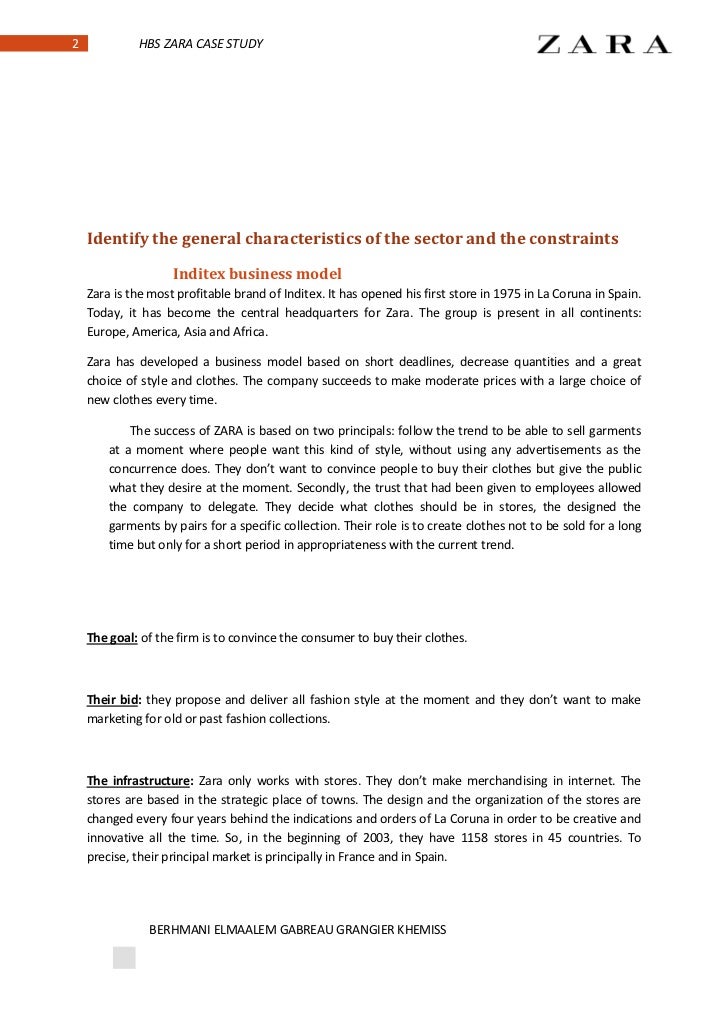 2 HBS ZARA CASE STUDY

ZARA

Identify the general characteristics of the sector and the constraints

Inditex business model

Zara is the most profitable brand of Inditex. It has opened his first store in 1975 in La Coruna in Spain. Today, it has become the central headquarters for Zara. The group is present in all continents: Europe, America, Asia and Africa.

Zara has developed a business model based on short deadlines, decrease quantities and a great choice of style and clothes. The company succeeds to make moderate prices with a large choice of new clothes every time.

The success of ZARA is based on two principals: follow the trend to be able to sell garments at a moment where people want this kind of style, without using any advertisements as the concurrence does. They don't want to convince people to buy their clothes but give the public what they desire at the moment. Secondly, the trust that had been given to employees allowed the company to delegate. They decide what clothes should be in stores, the designed the garments by pairs for a specific collection. Their role is to create clothes not to be sold for a long time but only for a short period in appropriateness with the current trend.

The goal: of the firm is to convince the consumer to buy their clothes.

Their bid: they propose and deliver all fashion style at the moment and they don't want to make marketing for old or past fashion collections.

The infrastructure: Zara only works with stores. They don't make merchandising in internet. The stores are based in the strategic place of towns. The design and the organization of the stores are changed every four years behind the indications and orders of La Coruna in order to be creative and innovative all the time. So, in the beginning of 2003, they have 1158 stores in 45 countries. To precise, their principal market is principally in France and in Spain.

BERHMANI ELMAALEM GABREAU GRANGIER KHEMISS